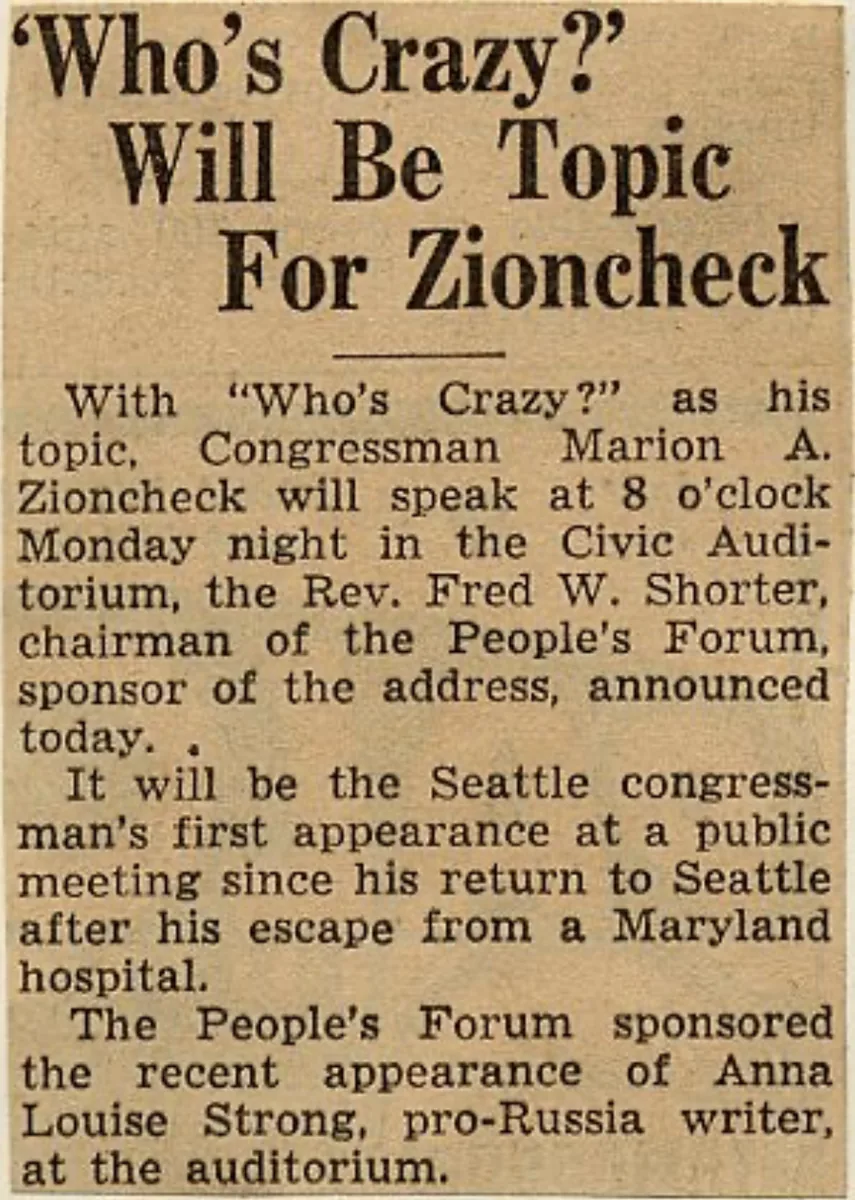 'Who's Crazy?' Will Be Topic For Zioncheck

With "Who's Crazy?" as his topic, Congressman Marion A. Zioncheck will speak at 8 o'clock Monday night in the Civic Auditorium, the Rev. Fred W. Shorter, chairman of the People's Forum, sponsor of the address, announced today. .

It will be the Seattle congressman's first appearance at a public meeting since his return to Seattle after his escape from a Maryland hospital.

The People's Forum sponsored the recent appearance of Anna Louise Strong, pro-Russia writer, at the auditorium.